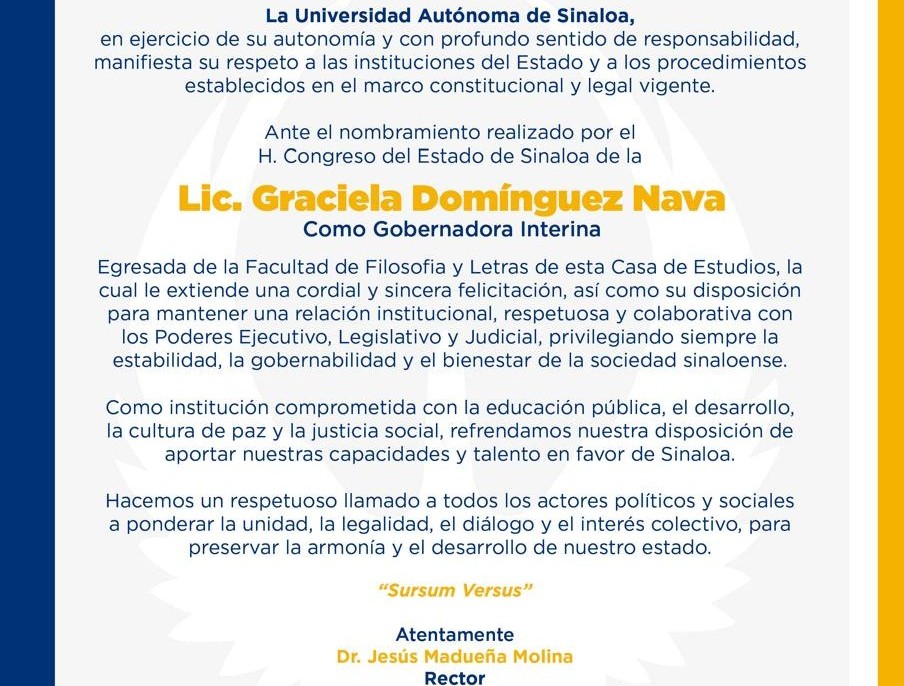 La Universidad Autónoma de Sinaloa,
en ejercicio de su autonomía y con profundo sentido de responsabilidad, manifiesta su respeto a las instituciones del Estado y a los procedimientos establecidos en el marco constitucional y legal vigente.

Ante el nombramiento realizado por el H. Congreso del Estado de Sinaloa de la

Lic. Graciela Domínguez Nava
Como Gobernadora Interina

Egresada de la Facultad de Filosofia y Letras de esta Casa de Estudios, la cual le extiende una cordial y sincera felicitación, así como su disposición para mantener una relación institucional, respetuosa y colaborativa con los Poderes Ejecutivo, Legislativo y Judicial, privilegiando siempre la estabilidad, la gobernabilidad y el bienestar de la sociedad sinaloense.

Como institución comprometida con la educación pública, el desarrollo, la cultura de paz y la justicia social, refrendamos nuestra disposición de aportar nuestras capacidades y talento en favor de Sinaloa.

Hacemos un respetuoso llamado a todos los actores políticos y sociales a ponderar la unidad, la legalidad, el diálogo y el interés colectivo, para preservar la armonía y el desarrollo de nuestro estado.

"Sursum Versus"

Atentamente
Dr. Jesús Madueña Molina
Rector